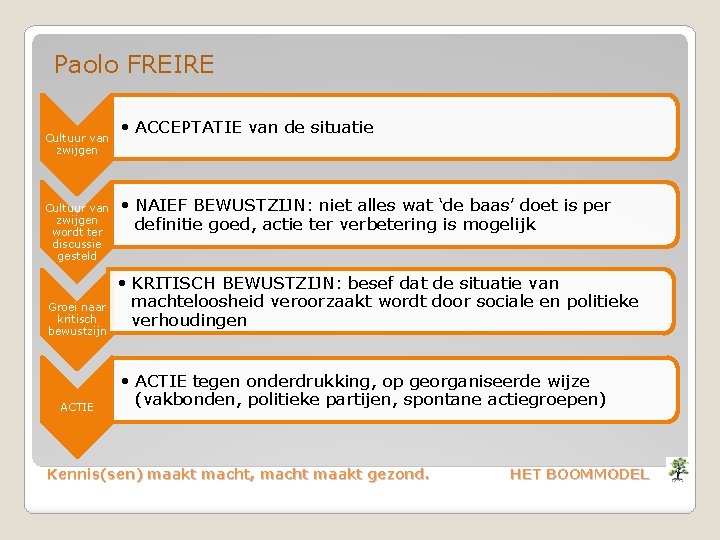 Paolo FREIRE

Cultuur van zwijgen

• ACCEPTATIE van de situatie

Cultuur van zwijgen wordt ter discussie gesteld

• NAIEF BEWUSTZIJN: niet alles wat 'de baas' doet is per definitie goed, actie ter verbetering is mogelijk

Groei naar kritisch bewustzijn

• KRITISCH BEWUSTZIJN: besef dat de situatie van machteloosheid veroorzaakt wordt door sociale en politieke verhoudingen

ACTIE

• ACTIE tegen onderdrukking, op georganiseerde wijze (vakbonden, politieke partijen, spontane actiegroepen)

Kennis(sen) maakt macht, macht maakt gezond.

HET BOOMMODEL